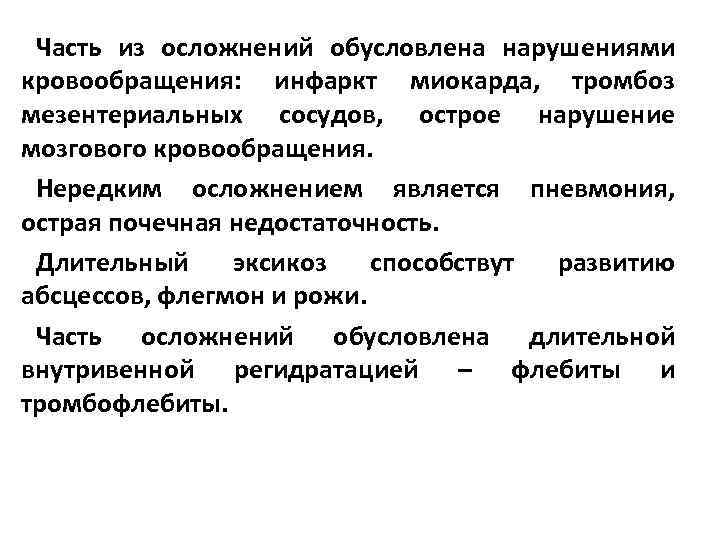 Часть из осложнений обусловлена нарушениями кровообращения: инфаркт миокарда, тромбоз мезентериальных сосудов, острое нарушение мозгового кровообращения.

Нередким осложнением является пневмония, острая почечная недостаточность.

Длительный эксикоз способствут развитию абсцессов, флегмон и рожи.

Часть осложнений обусловлена длительной внутривенной регидратацией – флебиты и тромбофлебиты.